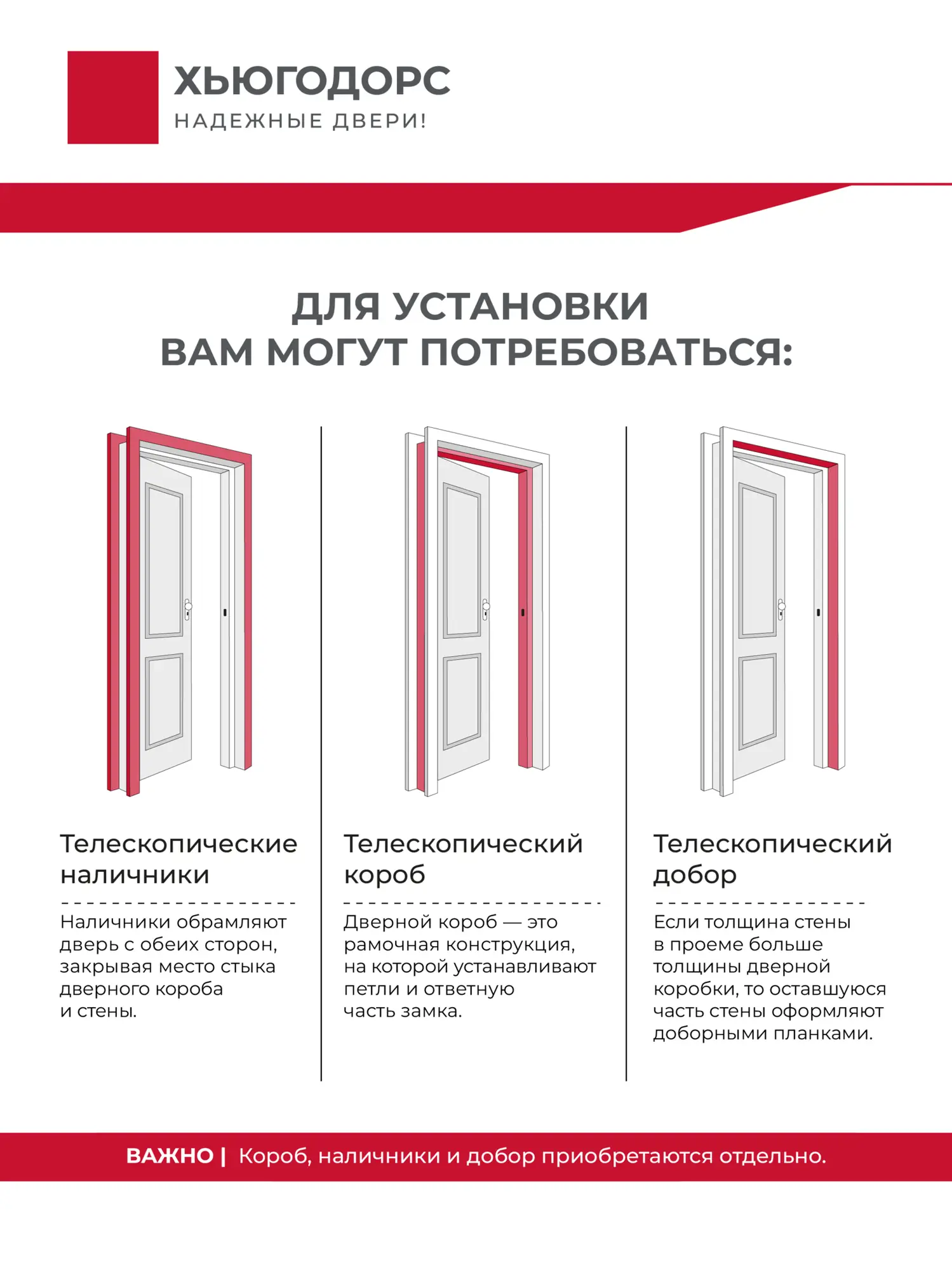 ХЬЮГОДОРС
НАДЕЖНЫЕ ДВЕРИ!

ДЛЯ УСТАНОВКИ
ВАМ МОГУТ ПОТРЕБОВАТЬСЯ:

Телескопические наличники

Наличники обрамляют дверь с обеих сторон, закрывая место стыка дверного короба и стены.

Телескопический короб

Дверной короб — это рамочная конструкция, на которой устанавливают петли и ответную часть замка.

Телескопический добор

Если толщина стены в проеме больше толщины дверной коробки, то оставшуюся часть стены оформляют доборными планками.

ВАЖНО | Короб, наличники и добор приобретаются отдельно.